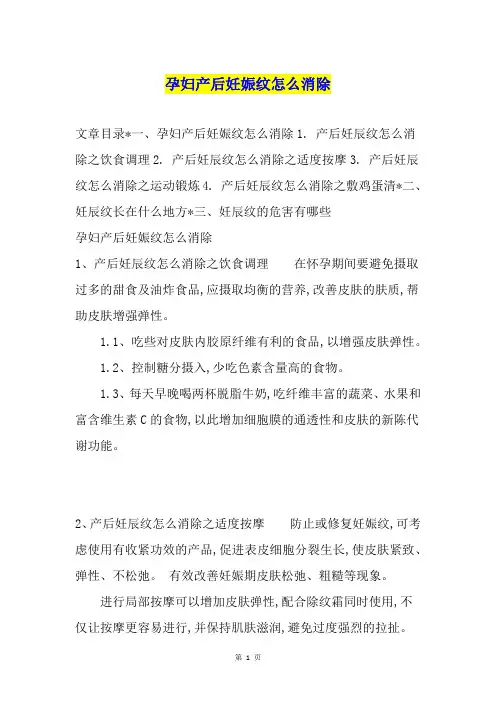 孕妇产后妊娠纹怎么消除

文章目录*一、孕妇产后妊娠纹怎么消除 1. 产后妊辰纹怎么消除之饮食调理 2. 产后妊辰纹怎么消除之适度按摩 3. 产后妊辰纹怎么消除之运动锻炼 4. 产后妊辰纹怎么消除之敷鸡蛋清*二、妊辰纹长在什么地方*三、妊辰纹的危害有哪些
孕妇产后妊娠纹怎么消除
1、产后妊辰纹怎么消除之饮食调理　　在怀孕期间要避免摄取过多的甜食及油炸食品，应摄取均衡的营养，改善皮肤的肤质，帮助皮肤增强弹性。

1.1、吃些对皮肤内胶原纤维有利的食品，以增强皮肤弹性。

1.2、控制糖分摄入，少吃色素含量高的食物。

1.3、每天早晚喝两杯脱脂牛奶，吃纤维丰富的蔬菜、水果和富含维生素 C 的食物，以此增加细胞膜的通透性和皮肤的新陈代谢功能。

2、产后妊辰纹怎么消除之适度按摩　　防止或修复妊娠纹，可考虑使用有收紧功效的产品，促进表皮细胞分裂生长，使皮肤紧致、弹性、不松弛。　有效改善妊娠期皮肤松弛、粗糙等现象。

进行局部按摩可以增加皮肤弹性，配合除纹霜同时使用，不仅让按摩更容易进行，并保持肌肤滋润，避免过度强烈的拉扯。

第 1 页